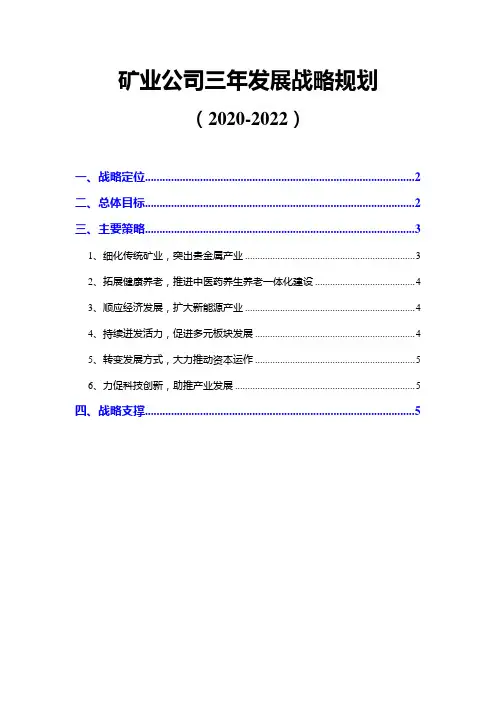 矿业公司三年发展战略规划

（2020-2022）

一、战略定位 2

二、总体目标 2

三、主要策略 3

1、细化传统矿业，突出贵金属产业 3

2、拓展健康养老，推进中医药养生养老一体化建设 4

3、顺应经济发展，扩大新能源产业 4

4、持续迸发活力，促进多元板块发展 4

5、转变发展方式，大力推动资本运作 5

6、力促科技创新，助推产业发展 5

四、战略支撑 5